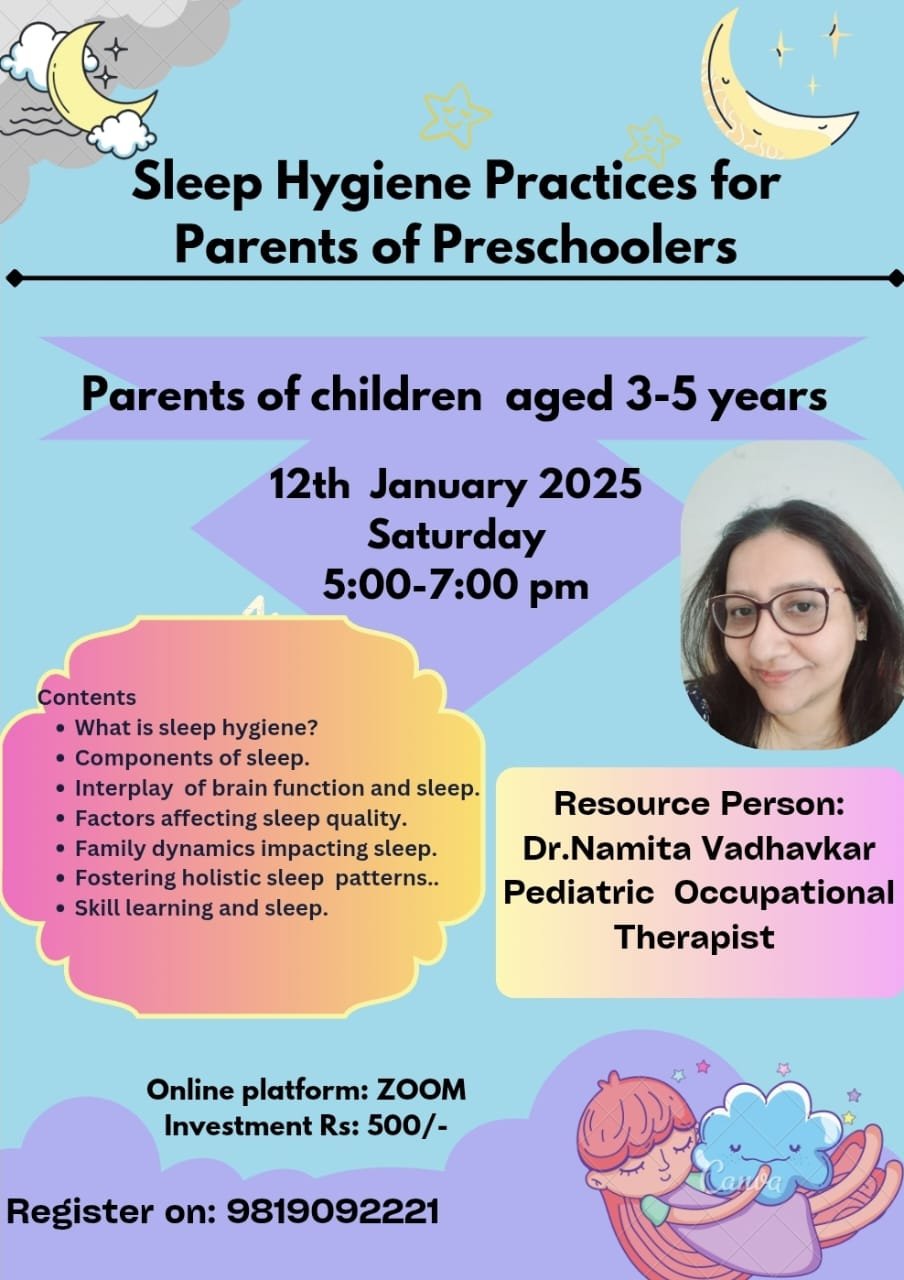 Sleep Hygiene Practices for Parents of Preschoolers

Parents of children aged 3-5 years

12th January 2025
Saturday
5:00-7:00 pm

Contents
• What is sleep hygiene?
• Components of sleep.
• Interplay of brain function and sleep.
• Factors affecting sleep quality.
• Family dynamics impacting sleep.
• Fostering holistic sleep patterns..
• Skill learning and sleep.

Resource Person:
Dr.Namita Vadhavkar
Pediatric Occupational Therapist

Online platform: ZOOM
Investment Rs: 500/-

Register on: 9819092221

Canva